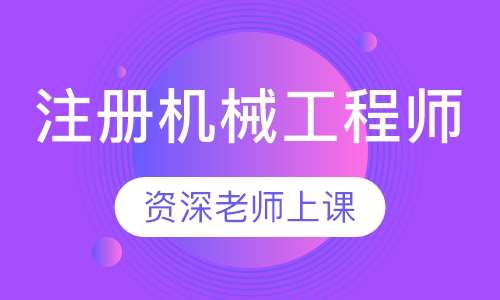 注册机械工程师

资深老师上课